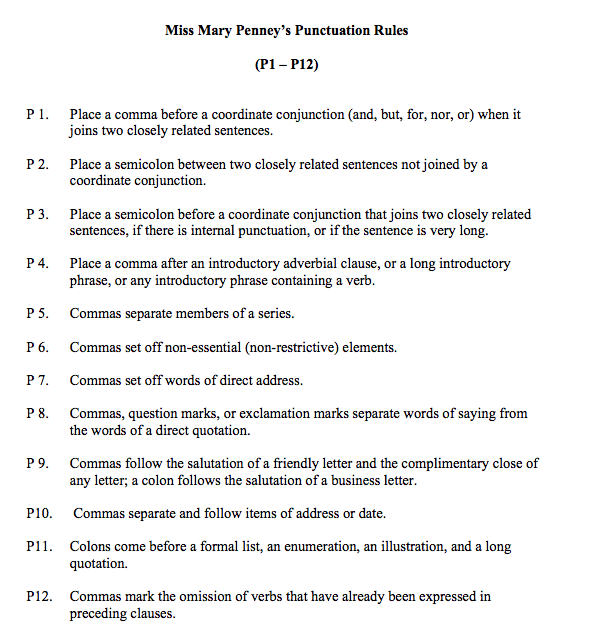 Miss Mary Penney's Punctuation Rules

(P1 – P12)

P 1. Place a comma before a coordinate conjunction (and, but, for, nor, or) when it joins two closely related sentences.

P 2. Place a semicolon between two closely related sentences not joined by a coordinate conjunction.

P 3. Place a semicolon before a coordinate conjunction that joins two closely related sentences, if there is internal punctuation, or if the sentence is very long.

P 4. Place a comma after an introductory adverbial clause, or a long introductory phrase, or any introductory phrase containing a verb.

P 5. Commas separate members of a series.

P 6. Commas set off non-essential (non-restrictive) elements.

P 7. Commas set off words of direct address.

P 8. Commas, question marks, or exclamation marks separate words of saying from the words of a direct quotation.

P 9. Commas follow the salutation of a friendly letter and the complimentary close of any letter; a colon follows the salutation of a business letter.

P10. Commas separate and follow items of address or date.

P11. Colons come before a formal list, an enumeration, an illustration, and a long quotation.

P12. Commas mark the omission of verbs that have already been expressed in preceding clauses.